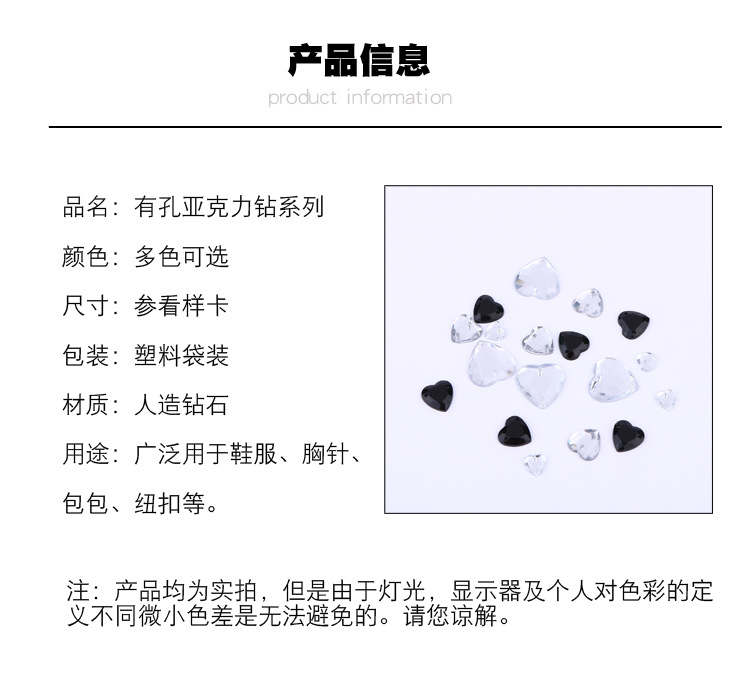 产品信息
product information

品名：有孔亚克力钻系列

颜色：多色可选

尺寸：参看样卡

包装：塑料袋装

材质：人造钻石

用途：广泛用于鞋服、胸针、包包、纽扣等。

注：产品均为实拍，但是由于灯光，显示器及个人对色彩的定义不同微小色差是无法避免的。请您谅解。